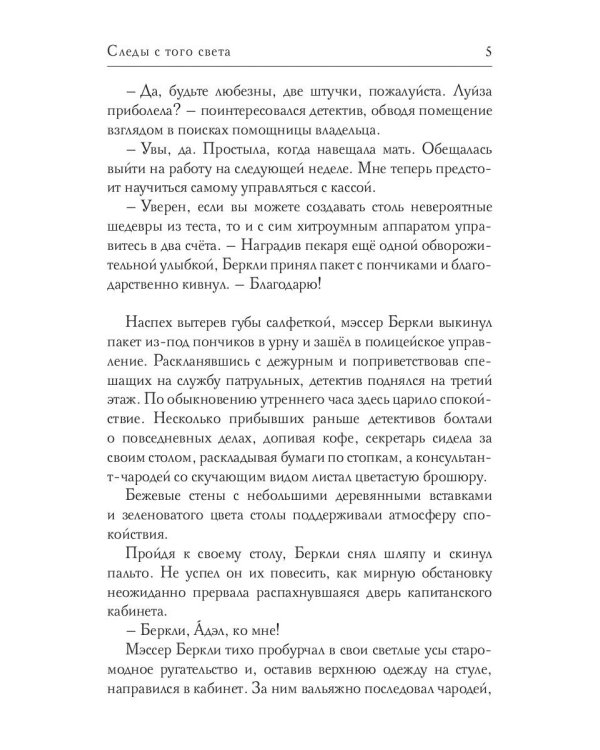 Следы с того света 5

– Да, будьте любезны, две штучки, пожалуйста. Луиза приболела? – поинтересовался детектив, обводя помещение взглядом в поисках помощницы владельца.

– Увы, да. Простыла, когда навещала мать. Обещалась выйти на работу на следующей неделе. Мне теперь предстоит научиться самому управляться с кассой.

– Уверен, если вы можете создавать столь невероятные шедевры из теста, то и с сим хитроумным аппаратом управитесь в два счёта. – Наградив пекаря ещё одной обворожительной улыбкой, Беркли принял пакет с пончиками и благодарственно кивнул. – Благодарю!

Наспех вытерев губы салфеткой, мэссер Беркли выкинул пакет из-под пончиков в урну и зашёл в полицейское управление. Раскланявшись с дежурным и поприветствовав спешащих на службу патрульных, детектив поднялся на третий этаж. По обыкновению утреннего часа здесь царило спокойствие. Несколько прибывших раньше детективов болтали о повседневных делах, допивая кофе, секретарь сидела за своим столом, раскладывая бумаги по стопкам, а консультант-чародей со скучающим видом листал цветастую брошюру. Бежевые стены с небольшими деревянными вставками и зеленоватого цвета столы поддерживали атмосферу спокойствия.

Пройдя к своему столу, Беркли снял шляпу и скинул пальто. Не успел он их повесить, как мирную обстановку неожиданно прервала распахнувшаяся дверь капитанского кабинета.

– Беркли, А́дэл, ко мне!

Мэссер Беркли тихо пробурчал в свои светлые усы старомодное ругательство и, оставив верхнюю одежду на стуле, направился в кабинет. За ним вальяжно последовал чародей,